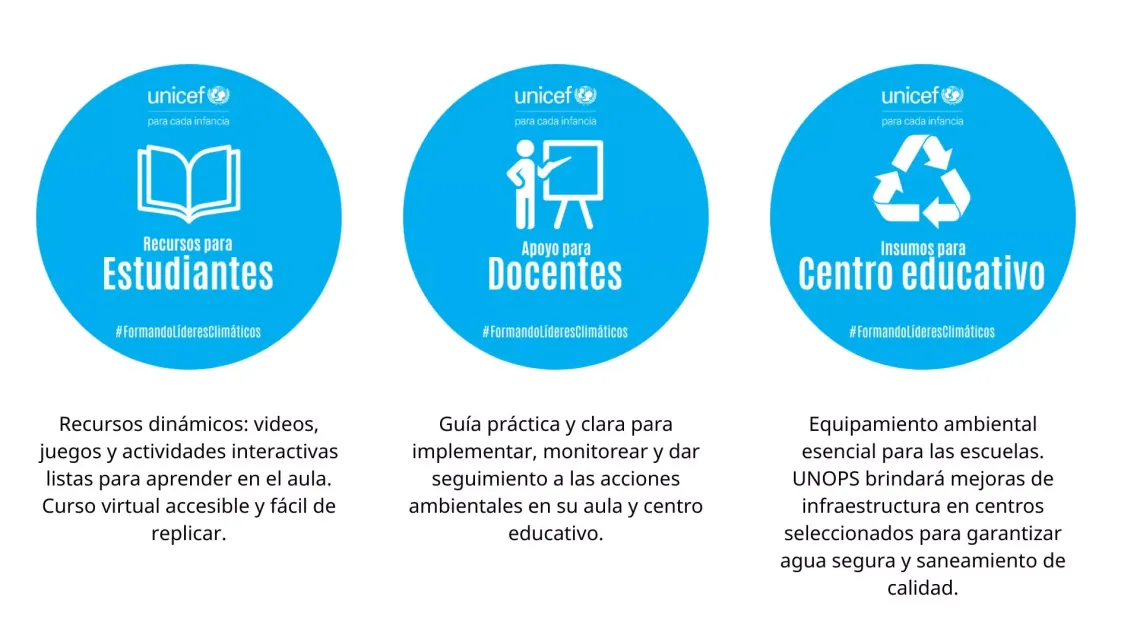 unicef
para cada infancia

Recursos para
Estudiantes

#FormandoLíderesClimáticos

Recursos dinámicos: videos, juegos y actividades interactivas listas para aprender en el aula. Curso virtual accesible y fácil de replicar.

unicef
para cada infancia

Apoyo para
Docentes

#FormandoLíderesClimáticos

Guía práctica y clara para implementar, monitorear y dar seguimiento a las acciones ambientales en su aula y centro educativo.

unicef
para cada infancia

Insumos para
Centro educativo

#FormandoLíderesClimáticos

Equipamiento ambiental esencial para las escuelas. UNOPS brindará mejoras de infraestructura en centros seleccionados para garantizar agua segura y saneamiento de calidad.